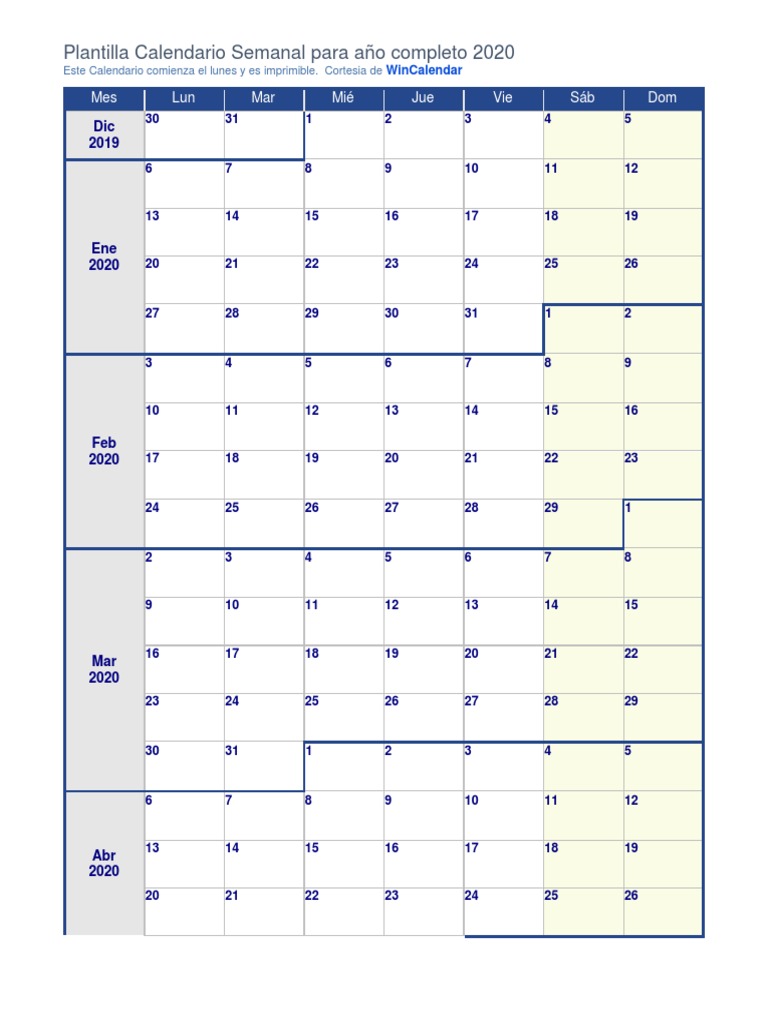 Plantilla Calendario Semanal para año completo 2020
Este Calendario comienza el lunes y es imprimible. Cortesia de WinCalendar

| Mes | Lun | Mar | Mié | Jue | Vie | Sáb | Dom |
|---|---|---|---|---|---|---|---|
| Dic 2019 | 30 | 31 | 1 | 2 | 3 | 4 | 5 |
| Ene 2020 | 6 | 7 | 8 | 9 | 10 | 11 | 12 |
| | 13 | 14 | 15 | 16 | 17 | 18 | 19 |
| | 20 | 21 | 22 | 23 | 24 | 25 | 26 |
| | 27 | 28 | 29 | 30 | 31 | 1 | 2 |
| Feb 2020 | 3 | 4 | 5 | 6 | 7 | 8 | 9 |
| | 10 | 11 | 12 | 13 | 14 | 15 | 16 |
| | 17 | 18 | 19 | 20 | 21 | 22 | 23 |
| | 24 | 25 | 26 | 27 | 28 | 29 | 1 |
| Mar 2020 | 2 | 3 | 4 | 5 | 6 | 7 | 8 |
| | 9 | 10 | 11 | 12 | 13 | 14 | 15 |
| | 16 | 17 | 18 | 19 | 20 | 21 | 22 |
| | 23 | 24 | 25 | 26 | 27 | 28 | 29 |
| | 30 | 31 | 1 | 2 | 3 | 4 | 5 |
| Abr 2020 | 6 | 7 | 8 | 9 | 10 | 11 | 12 |
| | 13 | 14 | 15 | 16 | 17 | 18 | 19 |
| | 20 | 21 | 22 | 23 | 24 | 25 | 26 |